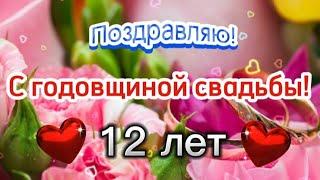 Поздравляю!

С годовщиной свадьбы!

12 лет